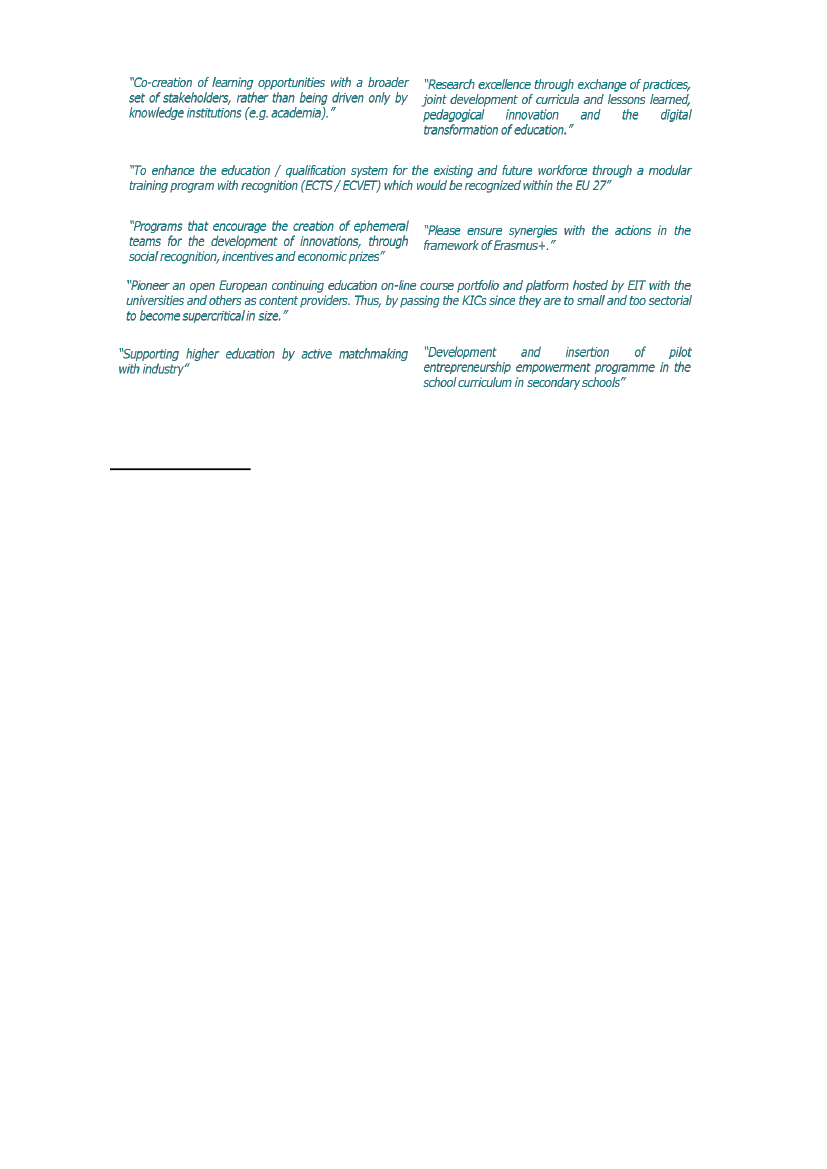 "Co-creation of learning opportunities with a broader set of stakeholders, rather than being driven only by knowledge institutions (e.g. academia)."

"Research excellence through exchange of practices, joint development of curricula and lessons learned, pedagogical innovation and the digital transformation of education."

"To enhance the education / qualification system for the existing and future workforce through a modular training program with recognition (ECTS / ECVET) which would be recognized within the EU 27"

"Programs that encourage the creation of ephemeral teams for the development of innovations, through social recognition, incentives and economic prizes"

"Please ensure synergies with the actions in the framework of Erasmus+."

"Pioneer an open European continuing education on-line course portfolio and platform hosted by EIT with the universities and others as content providers. Thus, by passing the KICs since they are to small and too sectorial to become supercritical in size."

"Supporting higher education by active matchmaking with industry"

"Development and insertion of pilot entrepreneurship empowerment programme in the school curriculum in secondary schools"